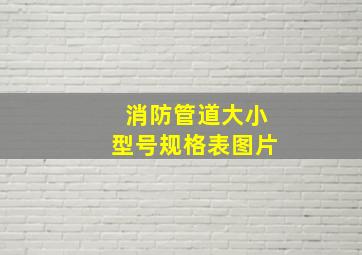 消防管道大小
型号规格表图片